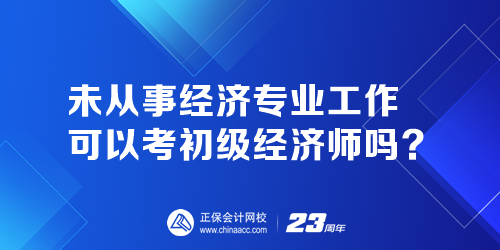 未从事经济专业工作
可以考初级经济师吗？

正保会计网校
www.chinaacc.com

23周年